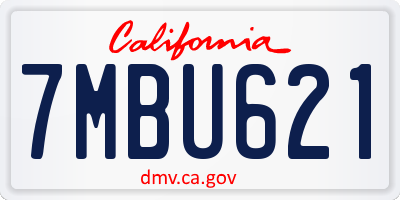 California

7MBU621

dmv.ca.gov